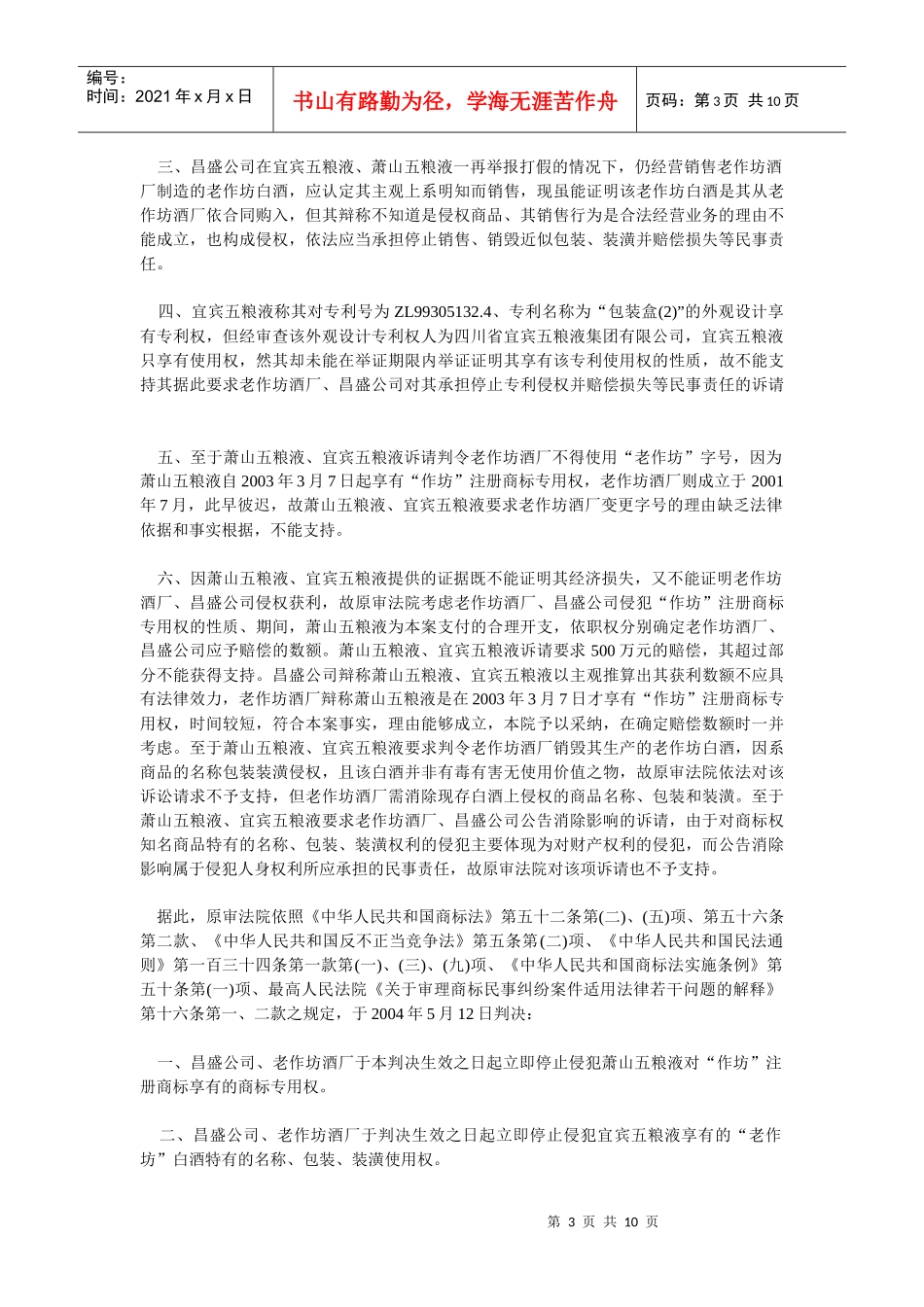 编号：
时间：2021 年 x 月 x 日

书山有路勤为径，学海无涯苦作舟

页码：第 3 页 共 10 页

三、昌盛公司在宜宾五粮液、萧山五粮液一再举报打假的情况下，仍经营销售老作坊酒厂制造的老作坊白酒，应认定其主观上系明知而销售，现虽能证明该老作坊白酒是其从老作坊酒厂依合同购入，但其辩称不知道是侵权商品、其销售行为是合法经营业务的理由不能成立，也构成侵权，依法应当承担停止销售、销毁近似包装、装潢并赔偿损失等民事责任。

四、宜宾五粮液称其对专利号为 ZL99305132.4、专利名称为“包装盒(2)”的外观设计享有专利权，但经审查该外观设计专利权人为四川省宜宾五粮液集团有限公司，宜宾五粮液只享有使用权，然其却未能在举证期限内举证证明其享有该专利使用权的性质，故不能支持其据此要求老作坊酒厂、昌盛公司对其承担停止专利侵权并赔偿损失等民事责任的诉请

五、至于萧山五粮液、宜宾五粮液诉请判令老作坊酒厂不得使用“老作坊”字号，因为萧山五粮液自 2003 年 3 月 7 日起享有“作坊”注册商标专用权，老作坊酒厂则成立于 2001 年 7 月，此早彼迟，故萧山五粮液、宜宾五粮液要求老作坊酒厂变更字号的理由缺乏法律依据和事实根据，不能支持。

六、因萧山五粮液、宜宾五粮液提供的证据既不能证明其经济损失，又不能证明老作坊酒厂、昌盛公司侵权获利，故原审法院考虑老作坊酒厂、昌盛公司侵犯“作坊”注册商标专用权的性质、期间，萧山五粮液为本案支付的合理开支，依职权分别确定老作坊酒厂、昌盛公司应予赔偿的数额。萧山五粮液、宜宾五粮液诉请要求 500 万元的赔偿，其超过部分不能获得支持。昌盛公司辩称萧山五粮液、宜宾五粮液以主观推算出其获利数额不应具有法律效力，老作坊酒厂辩称萧山五粮液是在 2003 年 3 月 7 日才享有“作坊”注册商标专用权，时间较短，符合本案事实，理由能够成立，本院予以采纳，在确定赔偿数额时一并考虑。至于萧山五粮液、宜宾五粮液要求判令老作坊酒厂销毁其生产的老作坊白酒，因系商品的名称包装装潢侵权，且该白酒并非有毒有害无使用价值之物，故原审法院依法对该诉讼请求不予支持，但老作坊酒厂需消除现存白酒上侵权的商品名称、包装和装潢。至于萧山五粮液、宜宾五粮液要求老作坊酒厂、昌盛公司公告消除影响的诉请，由于对商标权知名商品特有的名称、包装、装潢权利的侵犯主要体现为对财产权利的侵犯，而公告消除影响属于侵犯人身权利所应承担的民事责任，故原审法院对该项诉请也不予支持。

据此，原审法院依照《中华人民共和国商标法》第五十二条第(二)、(五)项、第五十六条第二款、《中华人民共和国反不正当竞争法》第五条第(二)项、《中华人民共和国民法通则》第一百三十四条第一款第(一)、(三)、(九)项、《中华人民共和国商标法实施条例》第五十条第(一)项、最高人民法院《关于审理商标民事纠纷案件适用法律若干问题的解释》第十六条第一、二款之规定，于 2004 年 5 月 12 日判决：

一、昌盛公司、老作坊酒厂于本判决生效之日起立即停止侵犯萧山五粮液对“作坊”注册商标享有的商标专用权。

二、昌盛公司、老作坊酒厂于判决生效之日起立即停止侵犯宜宾五粮液享有的“老作坊”白酒特有的名称、包装、装潢使用权。

第 3 页 共 10 页